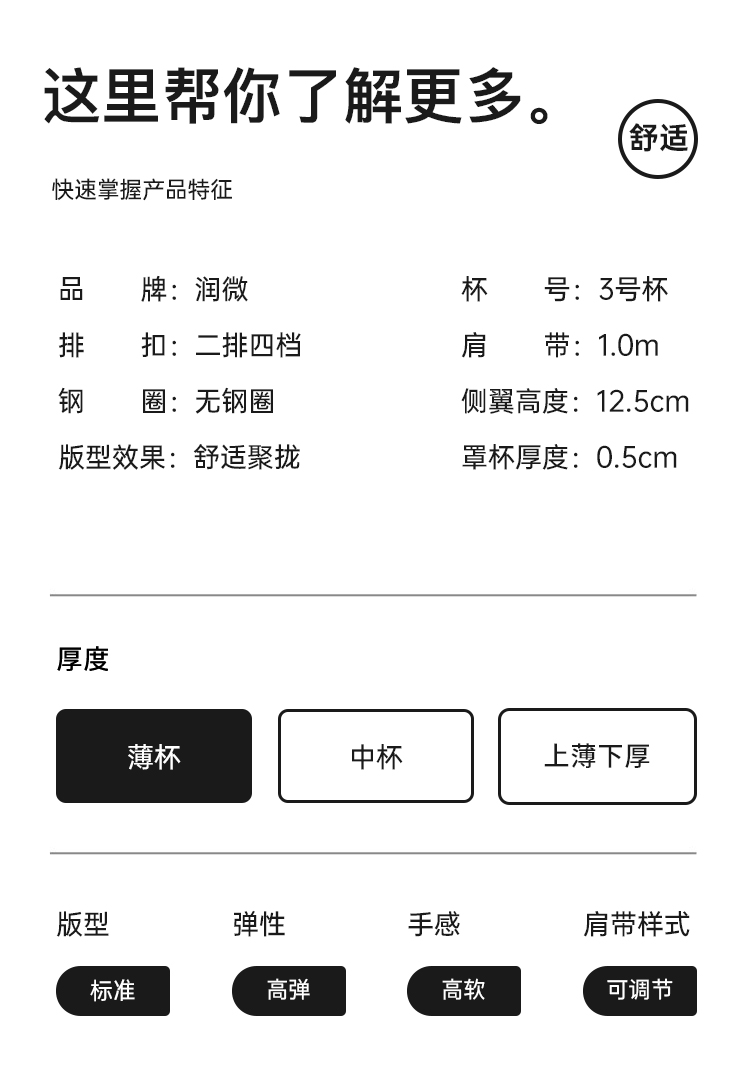 这里帮你了解更多。

舒适

快速掌握产品特征

品 牌：润微
排 扣：二排四档
钢 圈：无钢圈
版型效果：舒适聚拢

杯 号：3号杯
肩 带：1.0m
侧翼高度：12.5cm
罩杯厚度：0.5cm

厚度

薄杯 中杯 上薄下厚

版型
标准

弹性
高弹

手感
高软

肩带样式
可调节